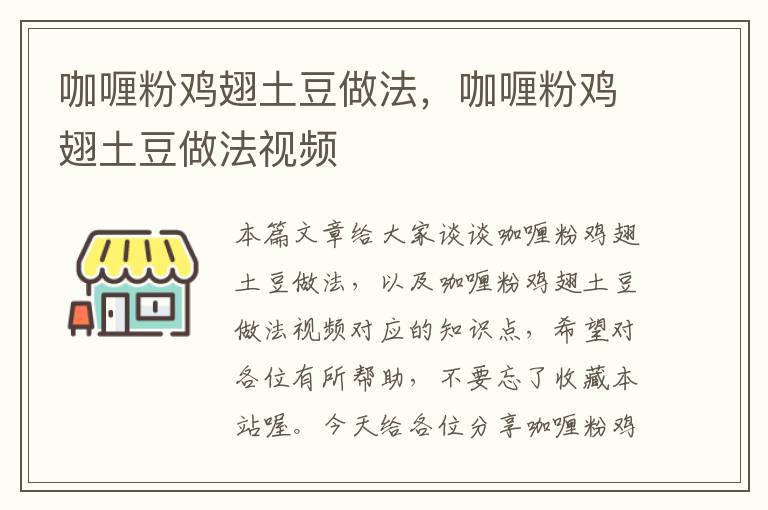 咖喱粉鸡翅土豆做法，咖喱粉鸡翅土豆做法视频

本篇文章给大家谈谈咖喱粉鸡翅土豆做法，以及咖喱粉鸡翅土豆做法视频对应的知识点，希望对各位有所帮助，不要忘了收藏本站喔。今天给各位分享咖喱粉鸡